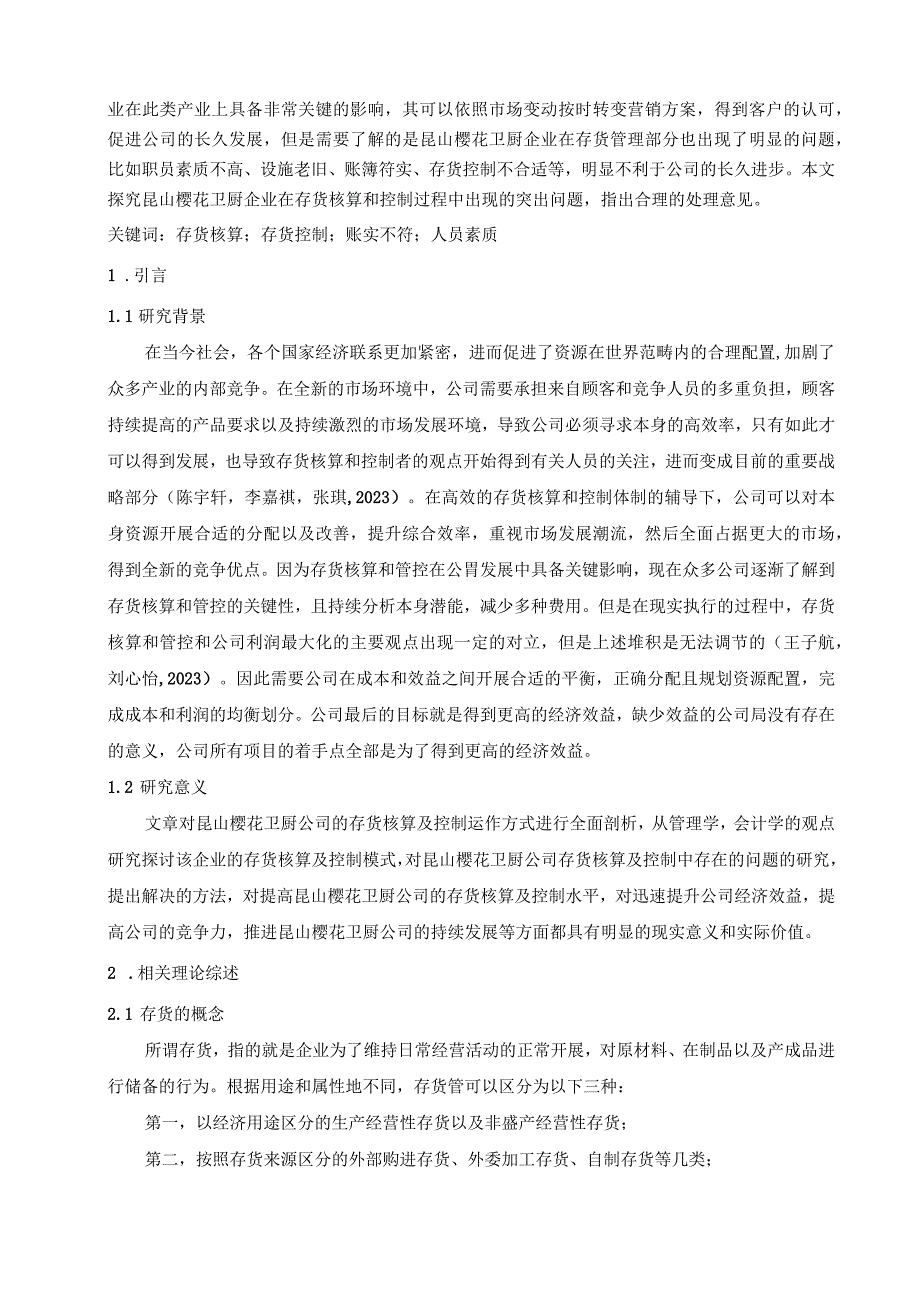 业在此类产业上具备非常关键的影响，其可以依照市场变动按时转变营销方案，得到客户的认可，促进公司的长久发展，但是需要了解的是昆山樱花卫厨企业在存货管理部分也出现了明显的问题，比如职员素质不高、设施老旧、账簿符实、存货控制不合适等，明显不利于公司的长久进步。本文探究昆山樱花卫厨企业在存货核算和控制过程中出现的突出问题，指出合理的处理意见。

关键词：存货核算；存货控制；账实不符；人员素质

1 .引言

1.1 研究背景

在当今社会，各个国家经济联系更加紧密，进而促进了资源在世界范畴内的合理配置,加剧了众多产业的内部竞争。在全新的市场环境中，公司需要承担来自顾客和竞争人员的多重负担，顾客持续提高的产品要求以及持续激烈的市场发展环境，导致公司必须寻求本身的高效率，只有如此才可以得到发展，也导致存货核算和控制者的观点开始得到有关人员的关注，进而变成目前的重要战略部分（陈宇轩，李嘉祺，张琪,2023）。在高效的存货核算和控制体制的辅导下，公司可以对本身资源开展合适的分配以及改善，提升综合效率，重视市场发展潮流，然后全面占据更大的市场，得到全新的竞争优点。因为存货核算和管控在公胃发展中具备关键影响，现在众多公司逐渐了解到存货核算和管控的关键性，且持续分析本身潜能，减少多种费用。但是在现实执行的过程中，存货核算和管控和公司利润最大化的主要观点出现一定的对立，但是上述堆积是无法调节的（王子航，刘心怡,2023）。因此需要公司在成本和效益之间开展合适的平衡，正确分配且规划资源配置，完成成本和利润的均衡划分。公司最后的目标就是得到更高的经济效益，缺少效益的公司局没有存在的意义，公司所有项目的着手点全部是为了得到更高的经济效益。

1.2 研究意义

文章对昆山樱花卫厨公司的存货核算及控制运作方式进行全面剖析，从管理学，会计学的观点研究探讨该企业的存货核算及控制模式，对昆山樱花卫厨公司存货核算及控制中存在的问题的研究，提出解决的方法，对提高昆山樱花卫厨公司的存货核算及控制水平，对迅速提升公司经济效益，提高公司的竞争力，推进昆山樱花卫厨公司的持续发展等方面都具有明显的现实意义和实际价值。

2 .相关理论综述

2.1 存货的概念

所谓存货，指的就是企业为了维持日常经营活动的正常开展，对原材料、在制品以及产成品进行储备的行为。根据用途和属性地不同，存货管可以区分为以下三种：

第一，以经济用途区分的生产经营性存货以及非盛产经营性存货；

第二，按照存货来源区分的外部购进存货、外委加工存货、自制存货等几类；